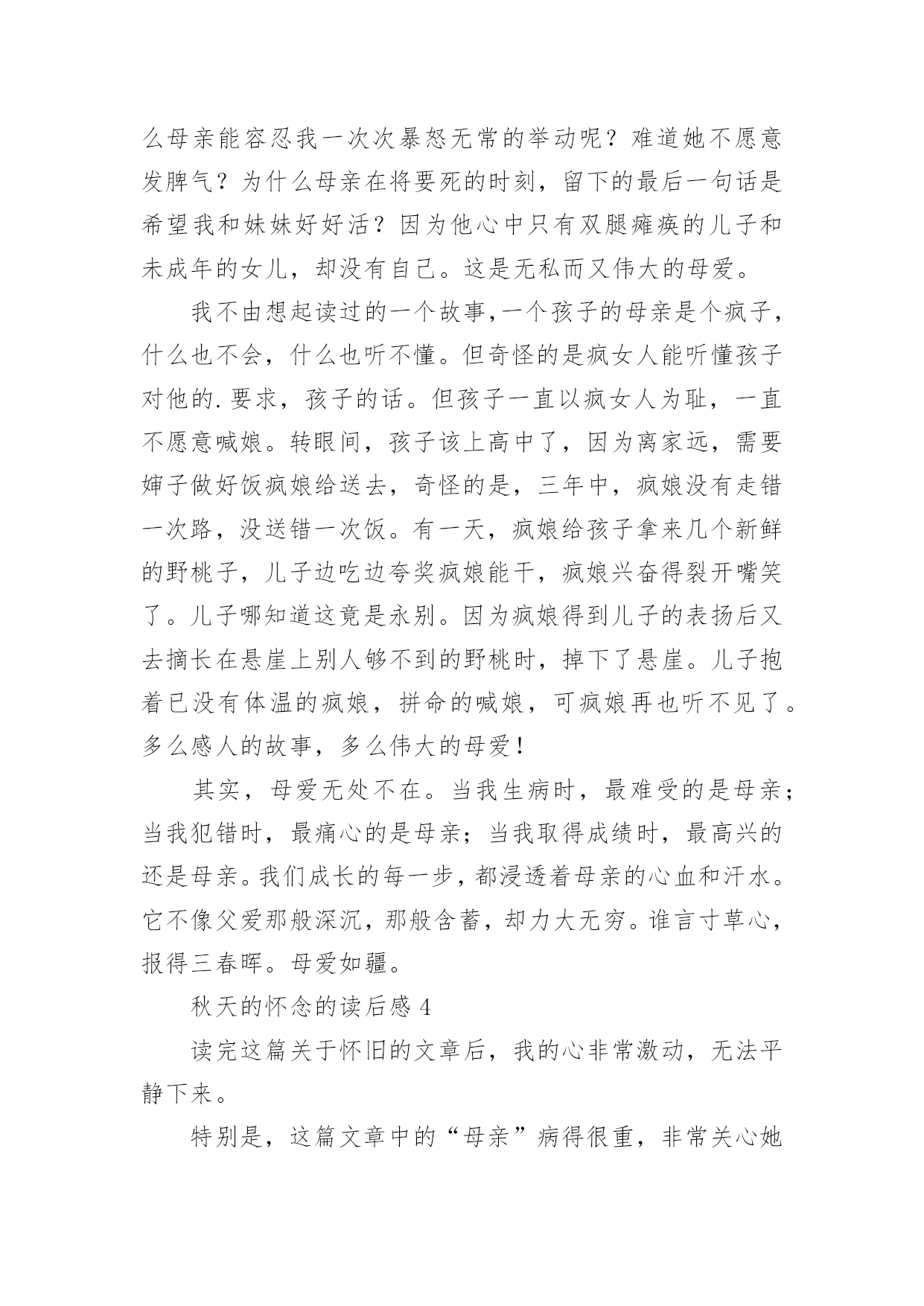 么母亲能容忍我一次次暴怒无常的举动呢？难道她不愿意发脾气？为什么母亲在将要死的时刻，留下的最后一句话是希望我和妹妹好好活？因为他心中只有双腿瘫痪的儿子和未成年的女儿，却没有自己。这是无私而又伟大的母爱。

我不由想起读过的一个故事,一个孩子的母亲是个疯子，什么也不会，什么也听不懂。但奇怪的是疯女人能听懂孩子对他的.要求，孩子的话。但孩子一直以疯女人为耻，一直不愿意喊娘。转眼间，孩子该上高中了，因为离家远，需要婶子做好饭疯娘给送去，奇怪的是，三年中，疯娘没有走错一次路，没送错一次饭。有一天，疯娘给孩子拿来几个新鲜的野桃子，儿子边吃边夸奖疯娘能干，疯娘兴奋得裂开嘴笑了。儿子哪知道这竟是永别。因为疯娘得到儿子的表扬后又去摘长在悬崖上别人够不到的野桃时，掉下了悬崖。儿子抱着已没有体温的疯娘，拼命的喊娘，可疯娘再也听不见了。多么感人的故事，多么伟大的母爱！

其实，母爱无处不在。当我生病时，最难受的是母亲；当我犯错时，最痛心的是母亲；当我取得成绩时，最高兴的还是母亲。我们成长的每一步，都浸透着母亲的心血和汗水。它不像父爱那般深沉，那般含蓄，却力大无穷。谁言寸草心，报得三春晖。母爱如疆。

秋天的怀念的读后感 4

读完这篇关于怀旧的文章后，我的心非常激动，无法平静下来。

特别是，这篇文章中的“母亲”病得很重，非常关心她